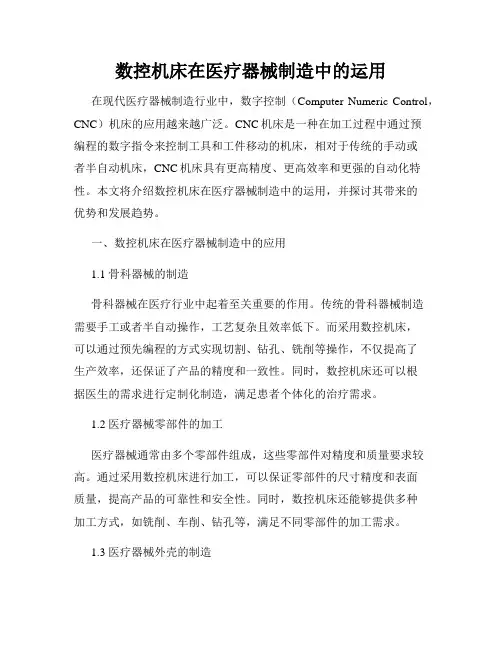 数控机床在医疗器械制造中的运用

在现代医疗器械制造行业中，数字控制（Computer Numeric Control，CNC）机床的应用越来越广泛。CNC机床是一种在加工过程中通过预编程的数字指令来控制工具和工件移动的机床，相对于传统的手动或者半自动机床，CNC机床具有更高精度、更高效率和更强的自动化特性。本文将介绍数控机床在医疗器械制造中的运用，并探讨其带来的优势和发展趋势。

一、数控机床在医疗器械制造中的应用

1.1 骨科器械的制造

骨科器械在医疗行业中起着至关重要的作用。传统的骨科器械制造需要手工或者半自动操作，工艺复杂且效率低下。而采用数控机床，可以通过预先编程的方式实现切割、钻孔、铣削等操作，不仅提高了生产效率，还保证了产品的精度和一致性。同时，数控机床还可以根据医生的需求进行定制化制造，满足患者个体化的治疗需求。

1.2 医疗器械零部件的加工

医疗器械通常由多个零部件组成，这些零部件对精度和质量要求较高。通过采用数控机床进行加工，可以保证零部件的尺寸精度和表面质量，提高产品的可靠性和安全性。同时，数控机床还能够提供多种加工方式，如铣削、车削、钻孔等，满足不同零部件的加工需求。

1.3 医疗器械外壳的制造